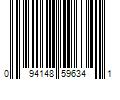 0 94148 59634 1